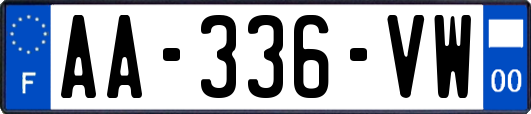 F

AA-336-VW

00